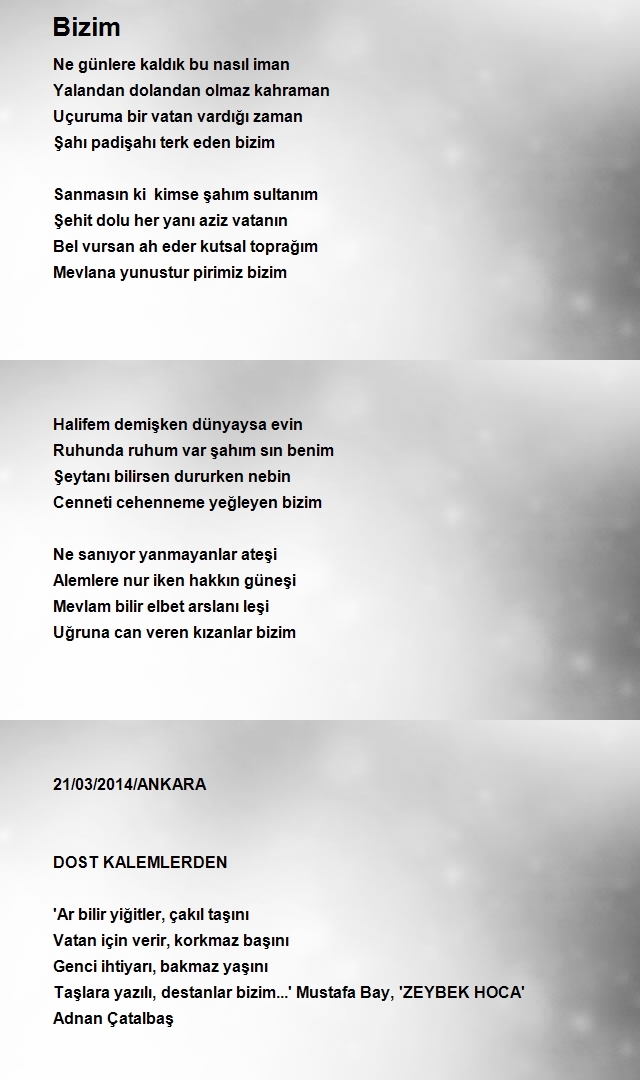 Bizim

Ne günlere kaldık bu nasıl iman
Yalandan dolandan olmaz kahraman
Uçuruma bir vatan vardığı zaman
Şahı padişahı terk eden bizim

Sanmasın ki kimse şahım sultanım
Şehit dolu her yanı aziz vatanın
Bel vursan ah eder kutsal toprağım
Mevlana yunustur pirimiz bizim

Halifem demişken dünyaysa evin
Ruhunda ruhum var şahım sın benim
Şeytanı bilirsen dururken nebin
Cenneti cehenneme yeğleyen bizim

Ne sanıyor yanmayanlar ateşi
Alemlere nur iken hakkın güneşi
Mevlam bilir elbet arslanı leşi
Uğruna can veren kızanlar bizim

21/03/2014/ANKARA

DOST KALEMLERDEN

'Ar bilir yiğitler, çakıl taşını
Vatan için verir, korkmaz başını
Genci ihtiyarı, bakmaz yaşını
Taşlara yazılı, destanlar bizim...' Mustafa Bay, 'ZEYBEK HOCA'
Adnan Çatalbaş